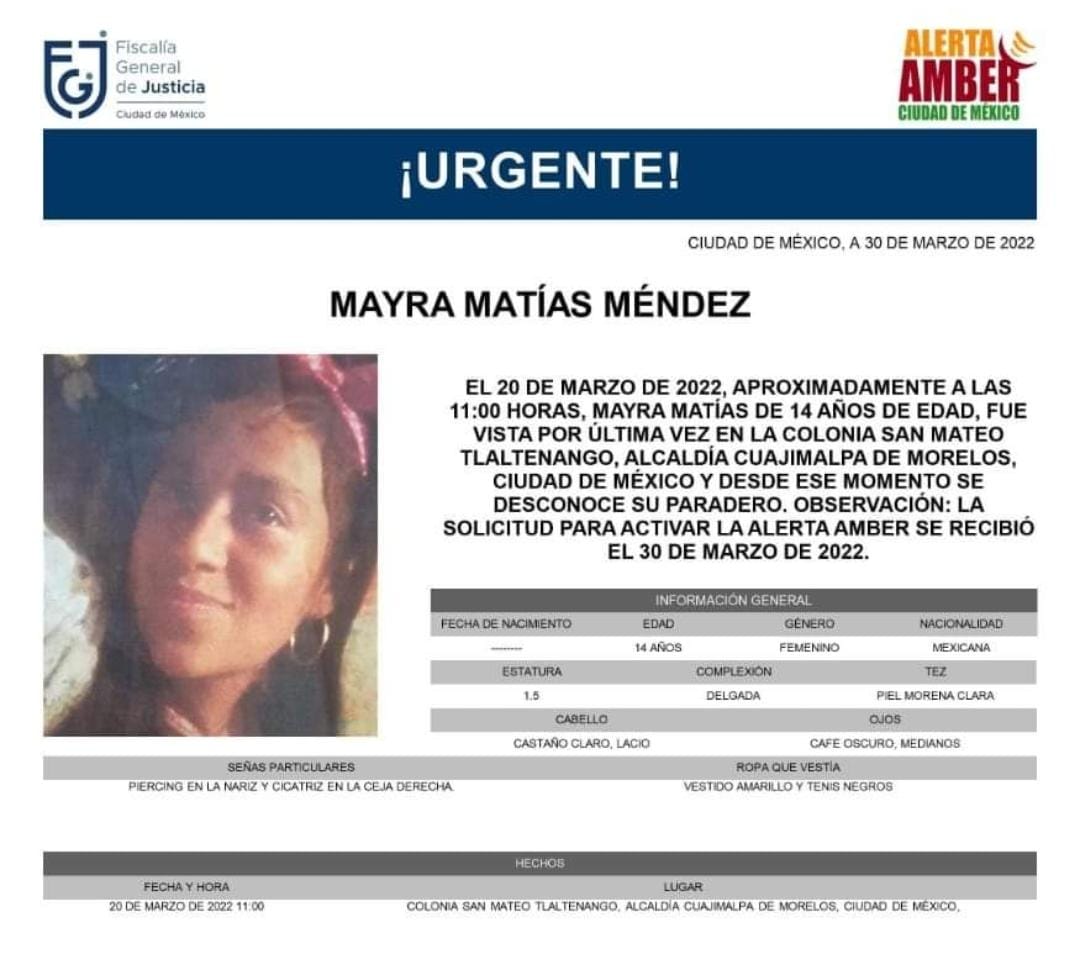 FGJ Fiscalía General de Justicia
Ciudad de México

ALERTA AMBER
CIUDAD DE MÉXICO

¡URGENTE!

CIUDAD DE MÉXICO, A 30 DE MARZO DE 2022

MAYRA MATÍAS MÉNDEZ

EL 20 DE MARZO DE 2022, APROXIMADAMENTE A LAS 11:00 HORAS, MAYRA MATÍAS DE 14 AÑOS DE EDAD, FUE VISTA POR ÚLTIMA VEZ EN LA COLONIA SAN MATEO TLALTENANGO, ALCALDÍA CUAJIMALPA DE MORELOS, CIUDAD DE MÉXICO Y DESDE ESE MOMENTO SE DESCONOCE SU PARADERO. OBSERVACIÓN: LA SOLICITUD PARA ACTIVAR LA ALERTA AMBER SE RECIBIÓ EL 30 DE MARZO DE 2022.

INFORMACIÓN GENERAL

| FECHA DE NACIMIENTO | EDAD | GÉNERO | NACIONALIDAD |
|---|---|---|---|
| -------- | 14 AÑOS | FEMENINO | MEXICANA |

| ESTATURA | COMPLEXIÓN | TEZ |
|---|---|---|
| 1.5 | DELGADA | PIEL MORENA CLARA |

| CABELLO | OJOS |
|---|---|
| CASTAÑO CLARO, LACIO | CAFE OSCURO, MEDIANOS |

| SEÑAS PARTICULARES | ROPA QUE VESTÍA |
|---|---|
| PIERCING EN LA NARIZ Y CICATRIZ EN LA CEJA DERECHA. | VESTIDO AMARILLO Y TENIS NEGROS |

HECHOS

| FECHA Y HORA | LUGAR |
|---|---|
| 20 DE MARZO DE 2022 11:00 | COLONIA SAN MATEO TLALTENANGO, ALCALDÍA CUAJIMALPA DE MORELOS, CIUDAD DE MÉXICO, |